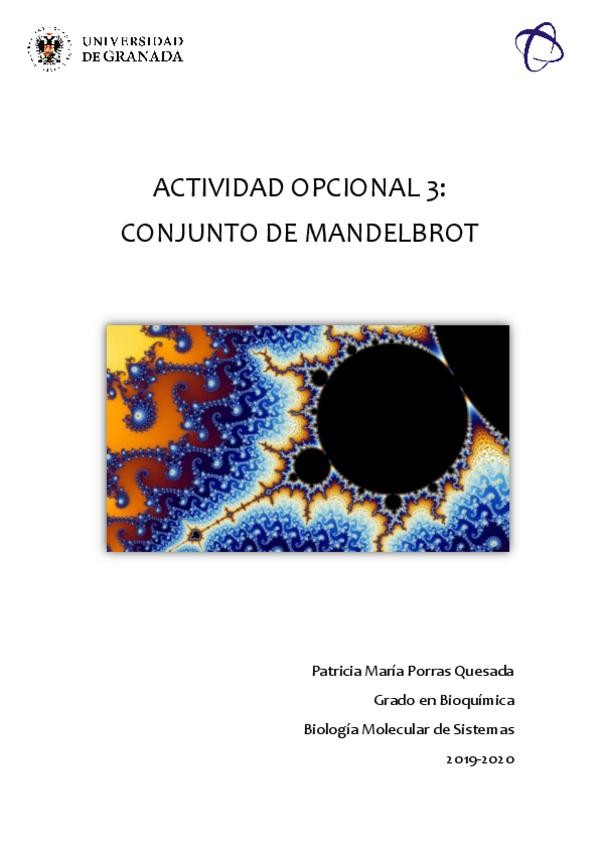 UNIVERSIDAD
DE GRANADA

ACTIVIDAD OPCIONAL 3:
CONJUNTO DE MANDELBROT

Patricia María Porras Quesada
Grado en Bioquímica
Biología Molecular de Sistemas
2019-2020